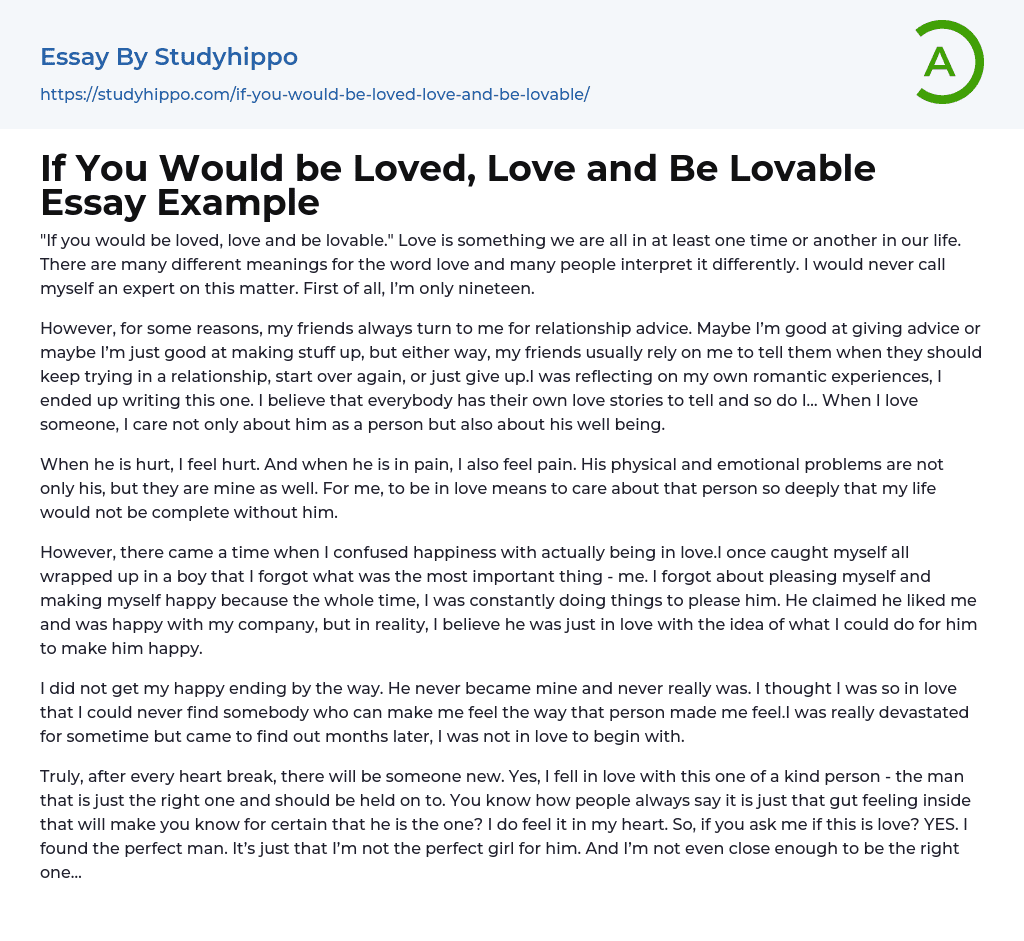 Essay By Studyhippo

https://studyhippo.com/if-you-would-be-loved-love-and-be-lovable/

A

If You Would be Loved, Love and Be Lovable Essay Example

"If you would be loved, love and be lovable." Love is something we are all in at least one time or another in our life. There are many different meanings for the word love and many people interpret it differently. I would never call myself an expert on this matter. First of all, I'm only nineteen.

However, for some reasons, my friends always turn to me for relationship advice. Maybe I'm good at giving advice or maybe I'm just good at making stuff up, but either way, my friends usually rely on me to tell them when they should keep trying in a relationship, start over again, or just give up.I was reflecting on my own romantic experiences, I ended up writing this one. I believe that everybody has their own love stories to tell and so do I... When I love someone, I care not only about him as a person but also about his well being.

When he is hurt, I feel hurt. And when he is in pain, I also feel pain. His physical and emotional problems are not only his, but they are mine as well. For me, to be in love means to care about that person so deeply that my life would not be complete without him.

However, there came a time when I confused happiness with actually being in love.I once caught myself all wrapped up in a boy that I forgot what was the most important thing - me. I forgot about pleasing myself and making myself happy because the whole time, I was constantly doing things to please him. He claimed he liked me and was happy with my company, but in reality, I believe he was just in love with the idea of what I could do for him to make him happy.

I did not get my happy ending by the way. He never became mine and never really was. I thought I was so in love that I could never find somebody who can make me feel the way that person made me feel.I was really devastated for sometime but came to find out months later, I was not in love to begin with.

Truly, after every heart break, there will be someone new. Yes, I fell in love with this one of a kind person - the man that is just the right one and should be held on to. You know how people always say it is just that gut feeling inside that will make you know for certain that he is the one? I do feel it in my heart. So, if you ask me if this is love? YES. I found the perfect man. It's just that I'm not the perfect girl for him. And I'm not even close enough to be the right one...